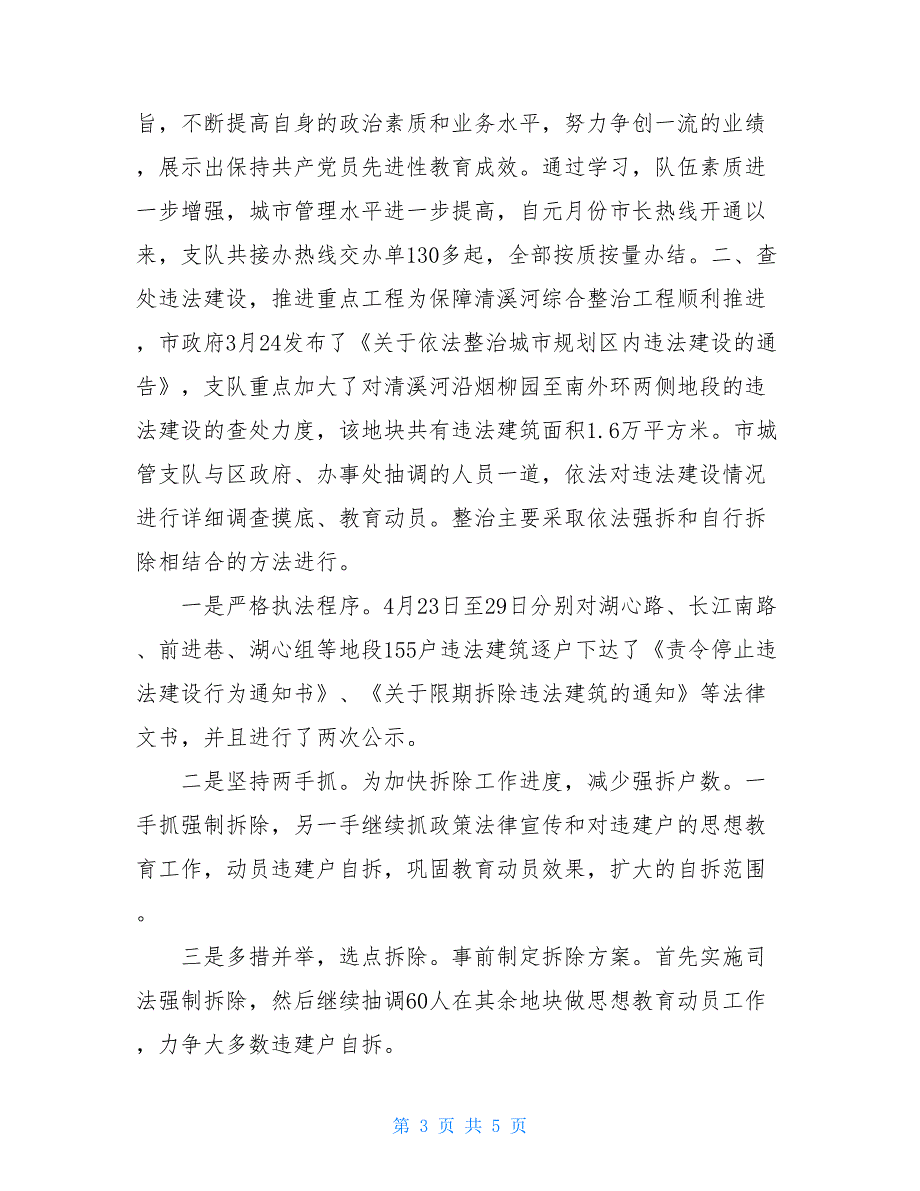 旨，不断提高自身的政治素质和业务水平，努力争创一流的业绩，展示出保持共产党员先进性教育成效。通过学习，队伍素质进一步增强，城市管理水平进一步提高，自元月份市长热线开通以来，支队共接办热线交办单130多起，全部按质按量办结。二、查处违法建设，推进重点工程为保障清溪河综合整治工程顺利推进，市政府3月24发布了《关于依法整治城市规划区内违法建设的通告》，支队重点加大了对清溪河沿烟柳园至南外环两侧地段的违法建设的查处力度，该地块共有违法建筑面积1.6万平方米。市城管支队与区政府、办事处抽调的人员一道，依法对违法建设情况进行详细调查摸底、教育动员。整治主要采取依法强拆和自行拆除相结合的方法进行。

一是严格执法程序。4月23日至29日分别对湖心路、长江南路、前进巷、湖心组等地段155户违法建筑逐户下达了《责令停止违法建设行为通知书》、《关于限期拆除违法建筑的通知》等法律文书，并且进行了两次公示。

二是坚持两手抓。为加快拆除工作进度，减少强拆户数。一手抓强制拆除，另一手继续抓政策法律宣传和对违建户的思想教育工作，动员违建户自拆，巩固教育动员效果，扩大的自拆范围。

三是多措并举，选点拆除。事前制定拆除方案。首先实施司法强制拆除，然后继续抽调60人在其余地块做思想教育动员工作，力争大多数违建户自拆。

第 3 页 共 5 页